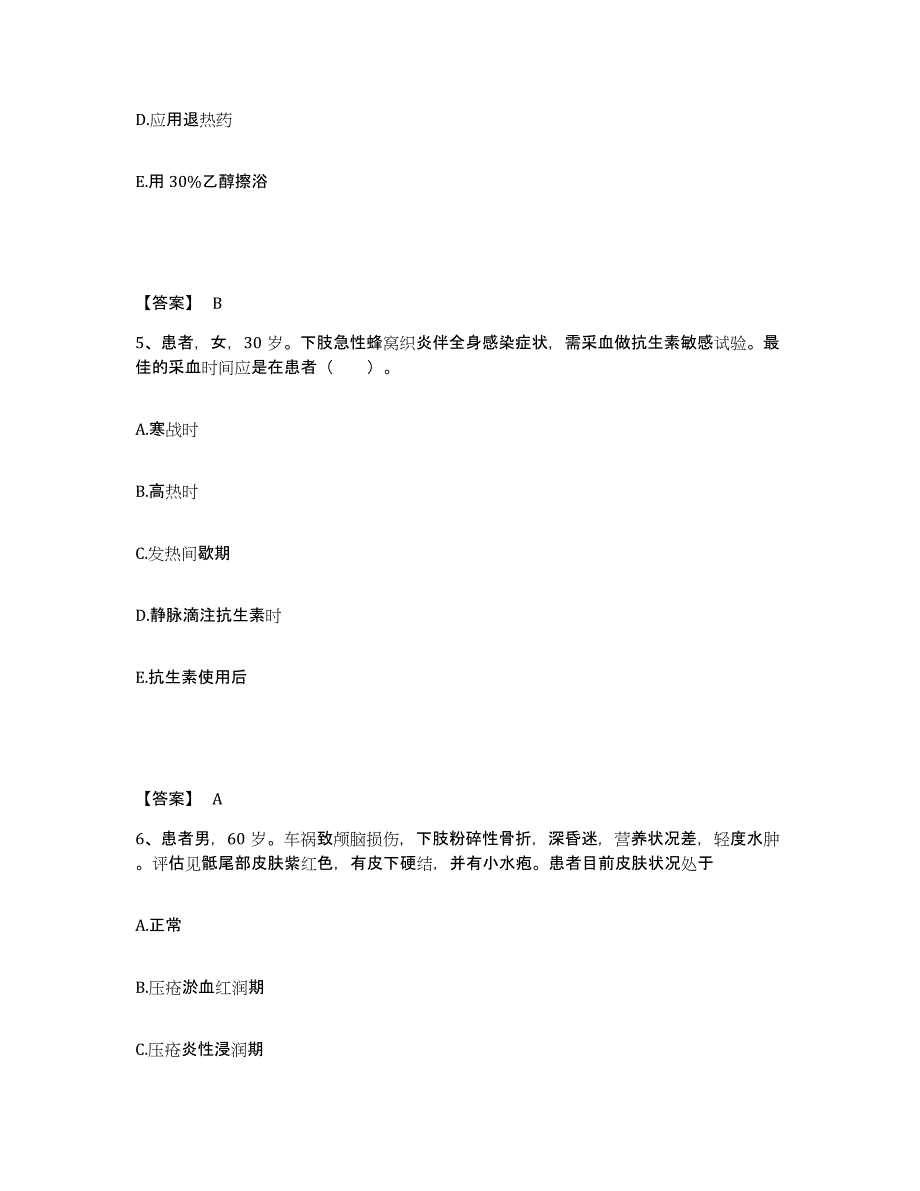 D.应用退热药

E.用 30%乙醇擦浴

【答案】 B

5、患者，女，30 岁。下肢急性蜂窝织炎伴全身感染症状，需采血做抗生素敏感试验。最佳的采血时间应是在患者（　　）。

A.寒战时

B.高热时

C.发热间歇期

D.静脉滴注抗生素时

E.抗生素使用后

【答案】 A

6、患者男，60 岁。车祸致颅脑损伤，下肢粉碎性骨折，深昏迷，营养状况差，轻度水肿。评估见骶尾部皮肤紫红色，有皮下硬结，并有小水疱。患者目前皮肤状况处于

A.正常

B.压疮淤血红润期

C.压疮炎性浸润期